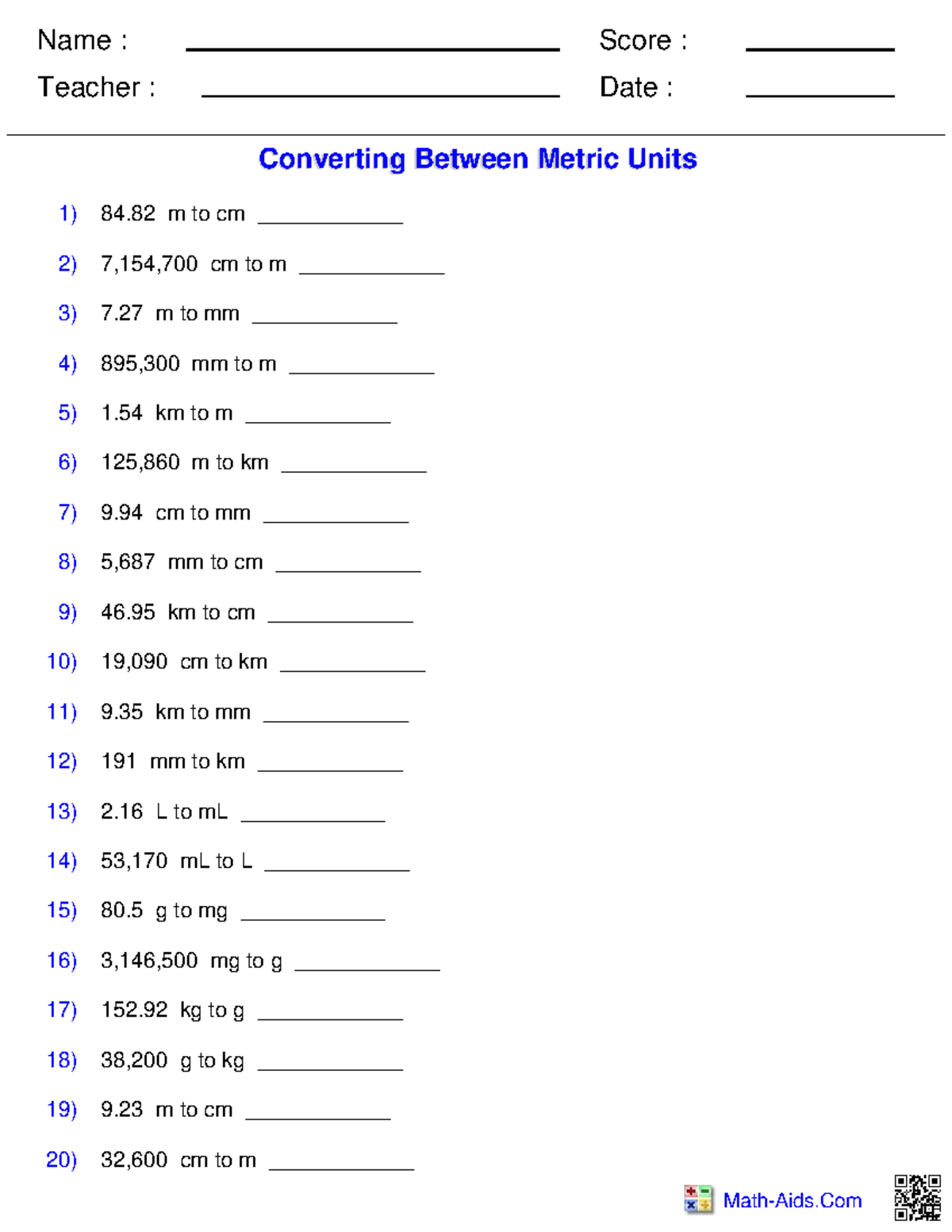 Name : ____ Score : ____
Teacher : ____ Date : ____

Converting Between Metric Units

1) 84.82 m to cm ____

2) 7,154,700 cm to m ____

3) 7.27 m to mm ____

4) 895,300 mm to m ____

5) 1.54 km to m ____

6) 125,860 m to km ____

7) 9.94 cm to mm ____

8) 5,687 mm to cm ____

9) 46.95 km to cm ____

10) 19,090 cm to km ____

11) 9.35 km to mm ____

12) 191 mm to km ____

13) 2.16 L to mL ____

14) 53,170 mL to L ____

15) 80.5 g to mg ____

16) 3,146,500 mg to g ____

17) 152.92 kg to g ____

18) 38,200 g to kg ____

19) 9.23 m to cm ____

20) 32,600 cm to m ____

Math-Aids.Com